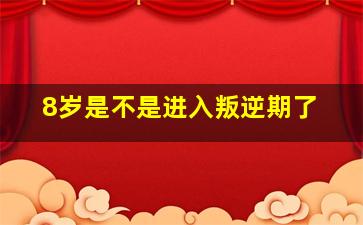 8岁是不是进入叛逆期了